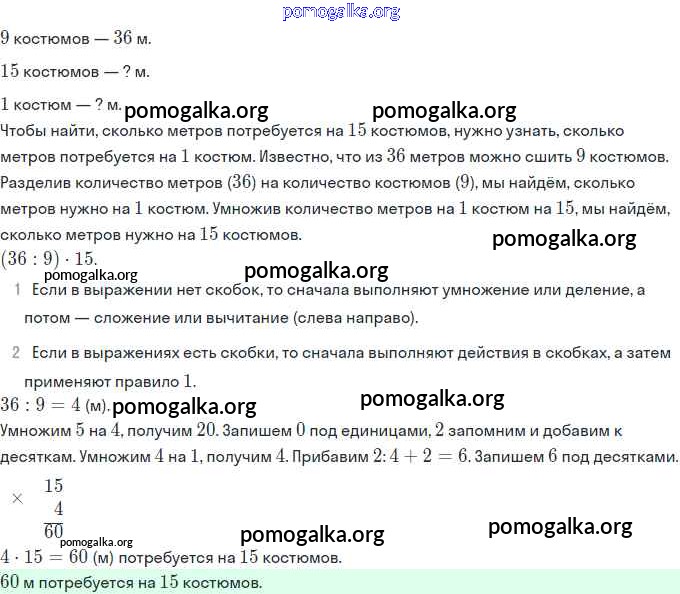 9 костюмов — 36 м.

15 костюмов — ? м.

1 костюм — ? м.

Чтобы найти, сколько метров потребуется на 15 костюмов, нужно узнать, сколько метров потребуется на 1 костюм. Известно, что из 36 метров можно сшить 9 костюмов. Разделив количество метров (36) на количество костюмов (9), мы найдём, сколько метров нужно на 1 костюм. Умножив количество метров на 1 костюм на 15, мы найдём, сколько метров нужно на 15 костюмов.

$(36 : 9) \cdot 15$.

1 Если в выражении нет скобок, то сначала выполняют умножение или деление, а потом — сложение или вычитание (слева направо).

2 Если в выражениях есть скобки, то сначала выполняют действия в скобках, а затем применяют правило 1.

$36 : 9 = 4$ (м).

Умножим 5 на 4, получим 20. Запишем 0 под единицами, 2 запомним и добавим к десяткам. Умножим 4 на 1, получим 4. Прибавим 2: $4 + 2 = 6$. Запишем 6 под десятками.

$\times \begin{array}{r} 15 \\ 4 \\ \hline 60 \end{array}$

$4 \cdot 15 = 60$ (м) потребуется на 15 костюмов.

60 м потребуется на 15 костюмов.

pomogalka.org